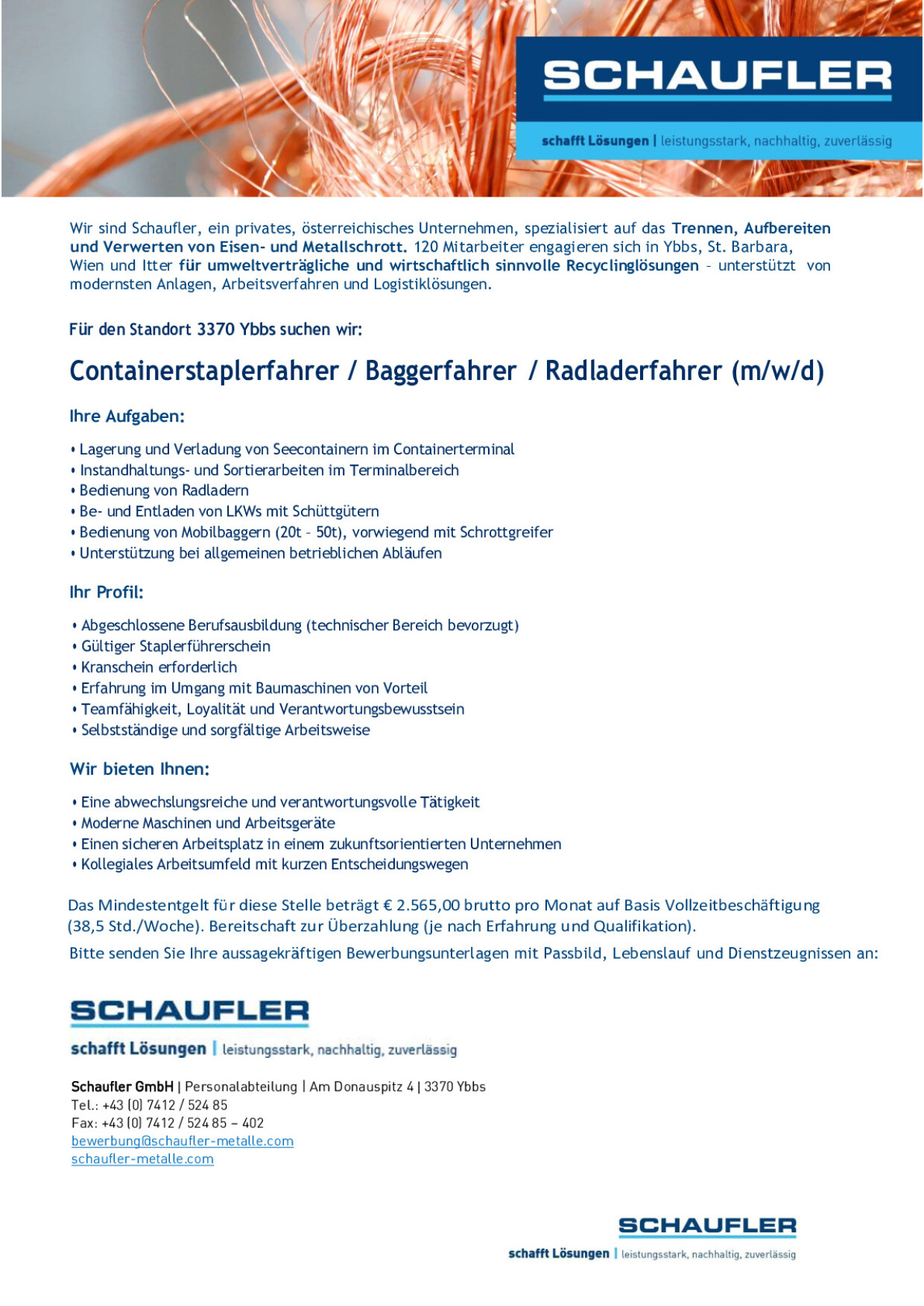 SCHAUFLER

schafft Lösungen | leistungsstark, nachhaltig, zuverlässig

Wir sind Schaufler, ein privates, österreichisches Unternehmen, spezialisiert auf das Trennen, Aufbereiten und Verwerten von Eisen- und Metallschrott. 120 Mitarbeiter engagieren sich in Ybbs, St. Barbara, Wien und Itter für umweltverträgliche und wirtschaftlich sinnvolle Recyclinglösungen – unterstützt von modernsten Anlagen, Arbeitsverfahren und Logistiklösungen.

Für den Standort 3370 Ybbs suchen wir:

Containerstaplerfahrer / Baggerfahrer / Radladerfahrer (m/w/d)

Ihre Aufgaben:

• Lagerung und Verladung von Seecontainern im Containerterminal
• Instandhaltungs- und Sortierarbeiten im Terminalbereich
• Bedienung von Radladern
• Be- und Entladen von LKWs mit Schüttgütern
• Bedienung von Mobilbaggern (20t – 50t), vorwiegend mit Schrottgreifer
• Unterstützung bei allgemeinen betrieblichen Abläufen

Ihr Profil:

• Abgeschlossene Berufsausbildung (technischer Bereich bevorzugt)
• Gültiger Staplerführerschein
• Kranschein erforderlich
• Erfahrung im Umgang mit Baumaschinen von Vorteil
• Teamfähigkeit, Loyalität und Verantwortungsbewusstsein
• Selbstständige und sorgfältige Arbeitsweise

Wir bieten Ihnen:

• Eine abwechslungsreiche und verantwortungsvolle Tätigkeit
• Moderne Maschinen und Arbeitsgeräte
• Einen sicheren Arbeitsplatz in einem zukunftsorientierten Unternehmen
• Kollegiales Arbeitsumfeld mit kurzen Entscheidungswegen

Das Mindestentgelt für diese Stelle beträgt € 2.565,00 brutto pro Monat auf Basis Vollzeitbeschäftigung (38,5 Std./Woche). Bereitschaft zur Überzahlung (je nach Erfahrung und Qualifikation).

Bitte senden Sie Ihre aussagekräftigen Bewerbungsunterlagen mit Passbild, Lebenslauf und Dienstzeugnissen an:

SCHAUFLER

schafft Lösungen | leistungsstark, nachhaltig, zuverlässig

Schaufler GmbH | Personalabteilung | Am Donauspitz 4 | 3370 Ybbs
Tel.: +43 (0) 7412 / 524 85
Fax: +43 (0) 7412 / 524 85 – 402
bewerbung@schaufler-metalle.com
schaufler-metalle.com

SCHAUFLER

schafft Lösungen | leistungsstark, nachhaltig, zuverlässig